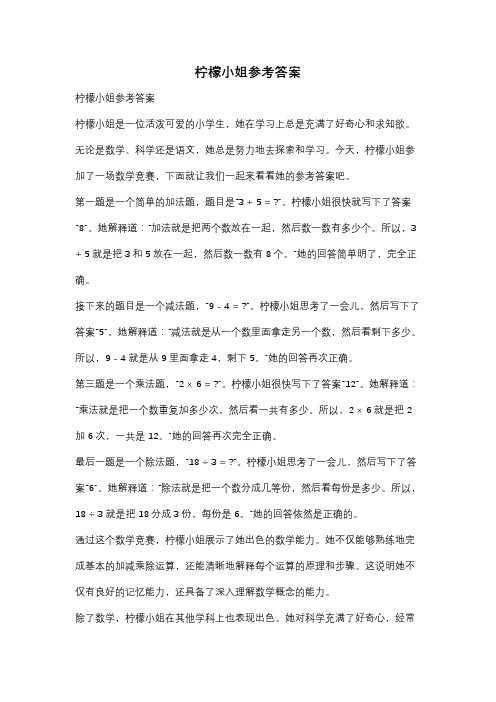 柠檬小姐参考答案

柠檬小姐参考答案

柠檬小姐是一位活泼可爱的小学生，她在学习上总是充满了好奇心和求知欲。无论是数学、科学还是语文，她总是努力地去探索和学习。今天，柠檬小姐参加了一场数学竞赛，下面就让我们一起来看看她的参考答案吧。

第一题是一个简单的加法题，题目是"3 + 5 = ?"。柠檬小姐很快就写下了答案"8"。她解释道："加法就是把两个数放在一起，然后数一数有多少个。所以，3 + 5 就是把 3 和 5 放在一起，然后数一数有 8 个。"她的回答简单明了，完全正确。

接下来的题目是一个减法题，"9 - 4 = ?"。柠檬小姐思考了一会儿，然后写下了答案"5"。她解释道："减法就是从一个数里面拿走另一个数，然后看剩下多少。所以，9 - 4 就是从 9 里面拿走 4，剩下 5。"她的回答再次正确。

第三题是一个乘法题，"2 × 6 = ?"。柠檬小姐很快写下了答案"12"。她解释道："乘法就是把一个数重复加多少次，然后看一共有多少。所以，2 × 6 就是把 2 加 6 次，一共是 12。"她的回答再次完全正确。

最后一题是一个除法题，"18 ÷ 3 = ?"。柠檬小姐思考了一会儿，然后写下了答案"6"。她解释道："除法就是把一个数分成几等份，然后看每份是多少。所以，18 ÷ 3 就是把 18 分成 3 份，每份是 6。"她的回答依然是正确的。

通过这个数学竞赛，柠檬小姐展示了她出色的数学能力。她不仅能够熟练地完成基本的加减乘除运算，还能清晰地解释每个运算的原理和步骤。这说明她不仅有良好的记忆能力，还具备了深入理解数学概念的能力。

除了数学，柠檬小姐在其他学科上也表现出色。她对科学充满了好奇心，经常